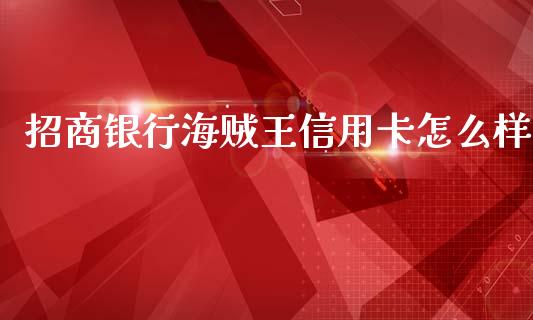 招商银行海贼王信用卡怎么样